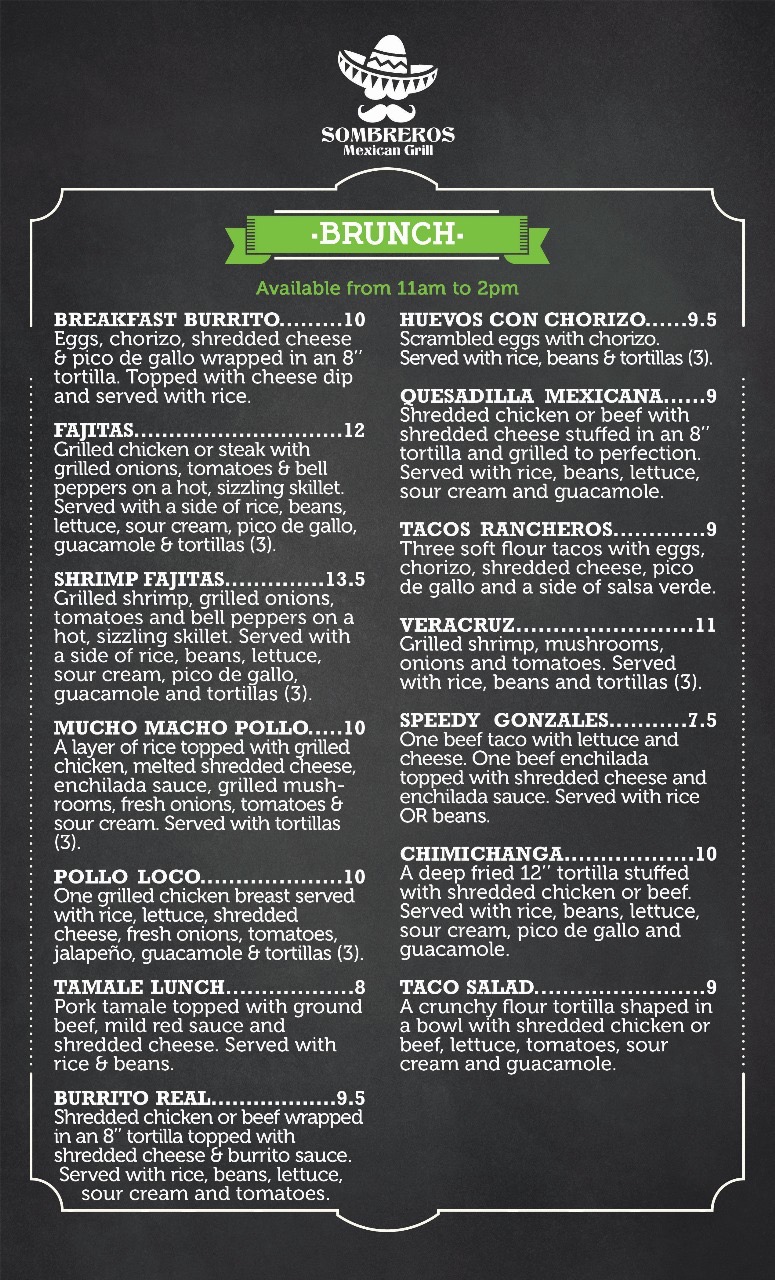 SOMBREROS
Mexican Grill

·BRUNCH·

Available from 11am to 2pm

BREAKFAST BURRITO 10
Eggs, chorizo, shredded cheese & pico de gallo wrapped in an 8" tortilla. Topped with cheese dip and served with rice.

FAJITAS 12
Grilled chicken or steak with grilled onions, tomatoes & bell peppers on a hot, sizzling skillet. Served with a side of rice, beans, lettuce, sour cream, pico de gallo, guacamole & tortillas (3).

SHRIMP FAJITAS 13.5
Grilled shrimp, grilled onions, tomatoes and bell peppers on a hot, sizzling skillet. Served with a side of rice, beans, lettuce, sour cream, pico de gallo, guacamole and tortillas (3).

MUCHO MACHO POLLO 10
A layer of rice topped with grilled chicken, melted shredded cheese, enchilada sauce, grilled mushrooms, fresh onions, tomatoes & sour cream. Served with tortillas (3).

POLLO LOCO 10
One grilled chicken breast served with rice, lettuce, shredded cheese, fresh onions, tomatoes, jalapeño, guacamole & tortillas (3).

TAMALE LUNCH 8
Pork tamale topped with ground beef, mild red sauce and shredded cheese. Served with rice & beans.

BURRITO REAL 9.5
Shredded chicken or beef wrapped in an 8" tortilla topped with shredded cheese & burrito sauce. Served with rice, beans, lettuce, sour cream and tomatoes.

HUEVOS CON CHORIZO 9.5
Scrambled eggs with chorizo. Served with rice, beans & tortillas (3).

QUESADILLA MEXICANA 9
Shredded chicken or beef with shredded cheese stuffed in an 8" tortilla and grilled to perfection. Served with rice, beans, lettuce, sour cream and guacamole.

TACOS RANCHEROS 9
Three soft flour tacos with eggs, chorizo, shredded cheese, pico de gallo and a side of salsa verde.

VERACRUZ 11
Grilled shrimp, mushrooms, onions and tomatoes. Served with rice, beans and tortillas (3).

SPEEDY GONZALES 7.5
One beef taco with lettuce and cheese. One beef enchilada topped with shredded cheese and enchilada sauce. Served with rice OR beans.

CHIMICHANGA 10
A deep fried 12" tortilla stuffed with shredded chicken or beef. Served with rice, beans, lettuce, sour cream, pico de gallo and guacamole.

TACO SALAD 9
A crunchy flour tortilla shaped in a bowl with shredded chicken or beef, lettuce, tomatoes, sour cream and guacamole.